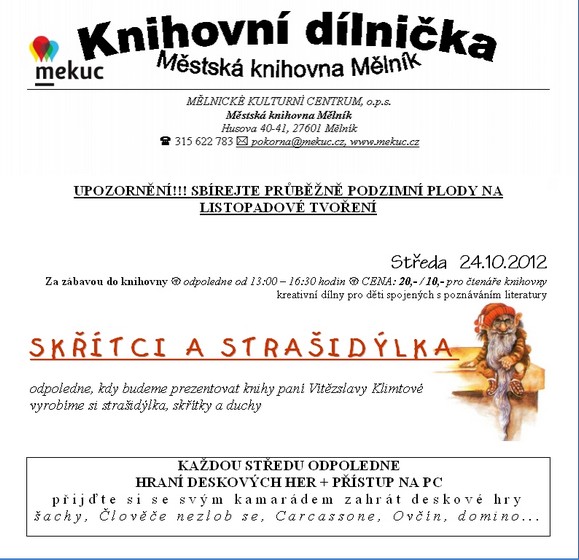 mekuc

Knihovní dílnička
Městská knihovna Mělník

MĚLNICKÉ KULTURNÍ CENTRUM, o.p.s.
Městská knihovna Mělník
Husova 40-41, 27601 Mělník
☎ 315 622 783 ✉ pokorna@mekuc.cz, www.mekuc.cz

UPOZORNĚNÍ!!! SBÍREJTE PRŮBĚŽNĚ PODZIMNÍ PLODY NA LISTOPADOVÉ TVOŘENÍ

Středa 24.10.2012

Za zábavou do knihovny ☺ odpoledne od 13:00 – 16:30 hodin ☺ CENA: 20,- / 10,- pro čtenáře knihovny
kreativní dílny pro děti spojených s poznáváním literatury

SKŘÍTCI A STRAŠIDÝLKA

odpoledne, kdy budeme prezentovat knihy paní Vítězslavy Klimtové
vyrobíme si strašidýlka, skřítky a duchy

KAŽDOU STŘEDU ODPOLEDNE
HRANÍ DESKOVÝCH HER + PŘÍSTUP NA PC
přijďte si se svým kamarádem zahrát deskové hry
šachy, Člověče nezlob se, Carcassone, Ovčín, domino...